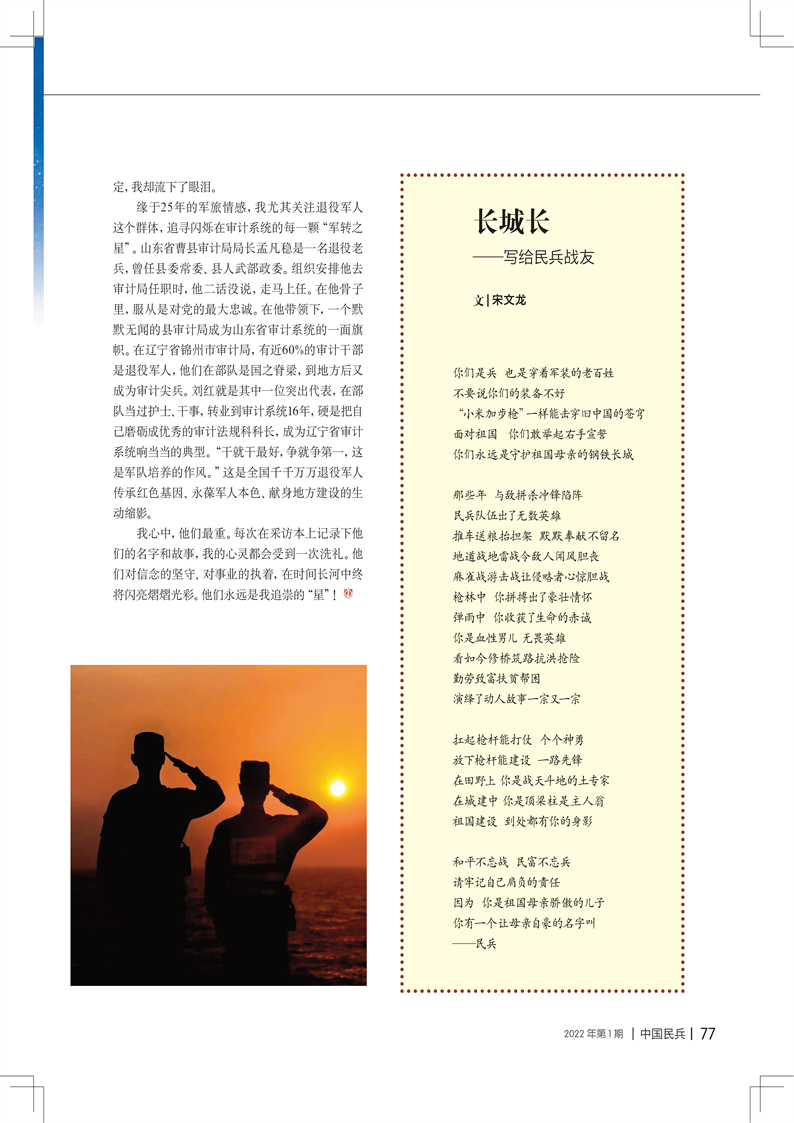 定，我却流下了眼泪。

缘于25年的军旅情感，我尤其关注退役军人这个群体，追寻闪烁在审计系统的每一颗“军转之星”。山东省曹县审计局局长孟凡稳是一名退役老兵，曾任县委常委、县人武部政委。组织安排他去审计局任职时，他二话没说，走马上任。在他骨子里，服从是对党的最大忠诚。在他带领下，一个默默无闻的县审计局成为山东省审计系统的一面旗帜。在辽宁省锦州市审计局，有近60%的审计干部是退役军人，他们在部队是国之脊梁，到地方后又成为审计尖兵。刘红就是其中一位突出代表，在部队当过护士、干事，转业到审计系统16年，硬是把自己磨砺成优秀的审计法规科科长，成为辽宁省审计系统响当当的典型。“干就干最好，争就争第一，这是军队培养的作风。”这是全国千千万万退役军人传承红色基因、永葆军人本色、献身地方建设的生动缩影。

我心中，他们最重。每次在采访本上记录下他们的名字和故事，我的心灵都会受到一次洗礼。他们对信念的坚守、对事业的执着，在时间长河中终将闪亮熠熠光彩。他们永远是我追崇的“星”！

长城长
——写给民兵战友

文 | 宋文龙

你们是兵 也是穿着军装的老百姓
不要说你们的装备不好
“小米加步枪”一样能击穿旧中国的苍穹
面对祖国 你们敢举起右手宣誓
你们永远是守护祖国母亲的钢铁长城

那些年 与敌拼杀冲锋陷阵
民兵队伍出了无数英雄
推车送粮抬担架 默默奉献不留名
地道战地雷战令敌人闻风胆丧
麻雀战游击战让侵略者心惊胆战
枪林中 你拼搏出了豪壮情怀
弹雨中 你收获了生命的赤诚
你是血性男儿 无畏英雄
看如今修桥筑路抗洪抢险
勤劳致富扶贫帮困
演绎了动人故事一宗又一宗

扛起枪杆能打仗 个个神勇
放下枪杆能建设 一路先锋
在田野上 你是战天斗地的土专家
在城建中 你是顶梁柱是主人翁
祖国建设 到处都有你的身影

和平不忘战 民富不忘兵
请牢记自己肩负的责任
因为 你是祖国母亲骄傲的儿子
你有一个让母亲自豪的名字叫
——民兵

2022年第1期 | 中国民兵 | 77